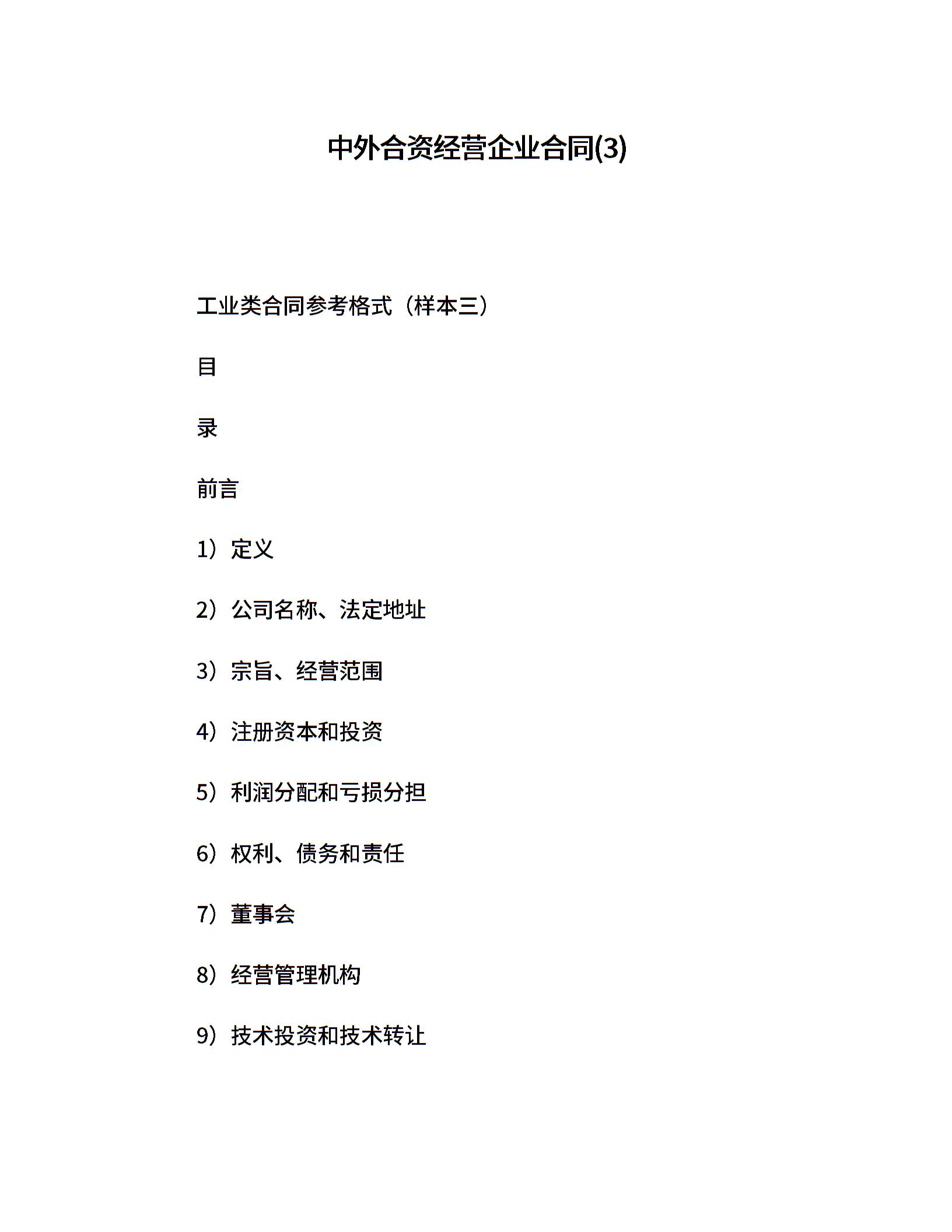 中外合资经营企业合同(3)

工业类合同参考格式（样本三）

目

录

前言

1）定义

2）公司名称、法定地址

3）宗旨、经营范围

4）注册资本和投资

5）利润分配和亏损分担

6）权利、债务和责任

7）董事会

8）经营管理机构

9）技术投资和技术转让